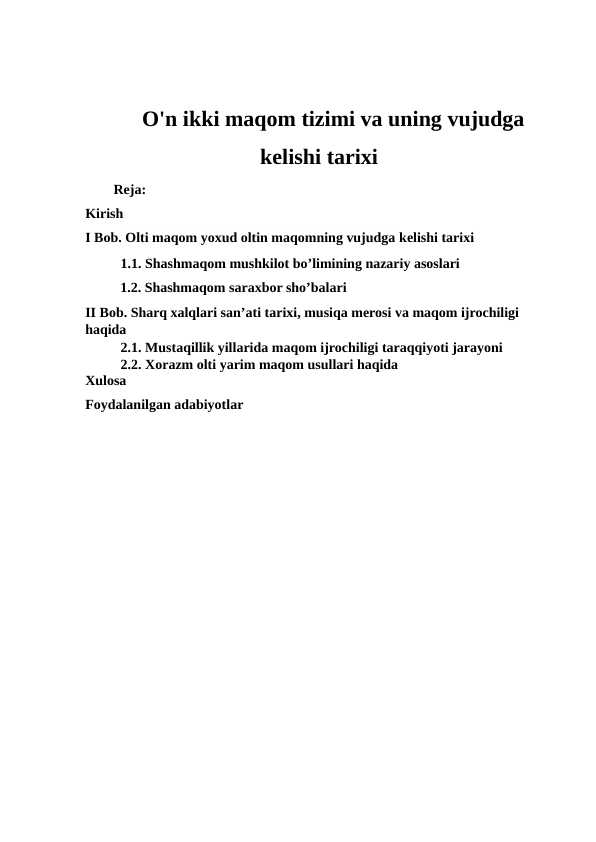 O'n ikki maqom tizimi va uning vujudga kelishi tarixi

Reja:

Kirish

I Bob. Olti maqom yoxud oltin maqomning vujudga kelishi tarixi

1.1. Shashmaqom mushkilot bo’limining nazariy asoslari

1.2. Shashmaqom saraxbor sho’balari

II Bob. Sharq xalqlari san’ati tarixi, musiqa merosi va maqom ijrochiligi haqida

2.1. Mustaqillik yillarida maqom ijrochiligi taraqqiyoti jarayoni

2.2. Xorazm olti yarim maqom usullari haqida

Xulosa

Foydalanilgan adabiyotlar